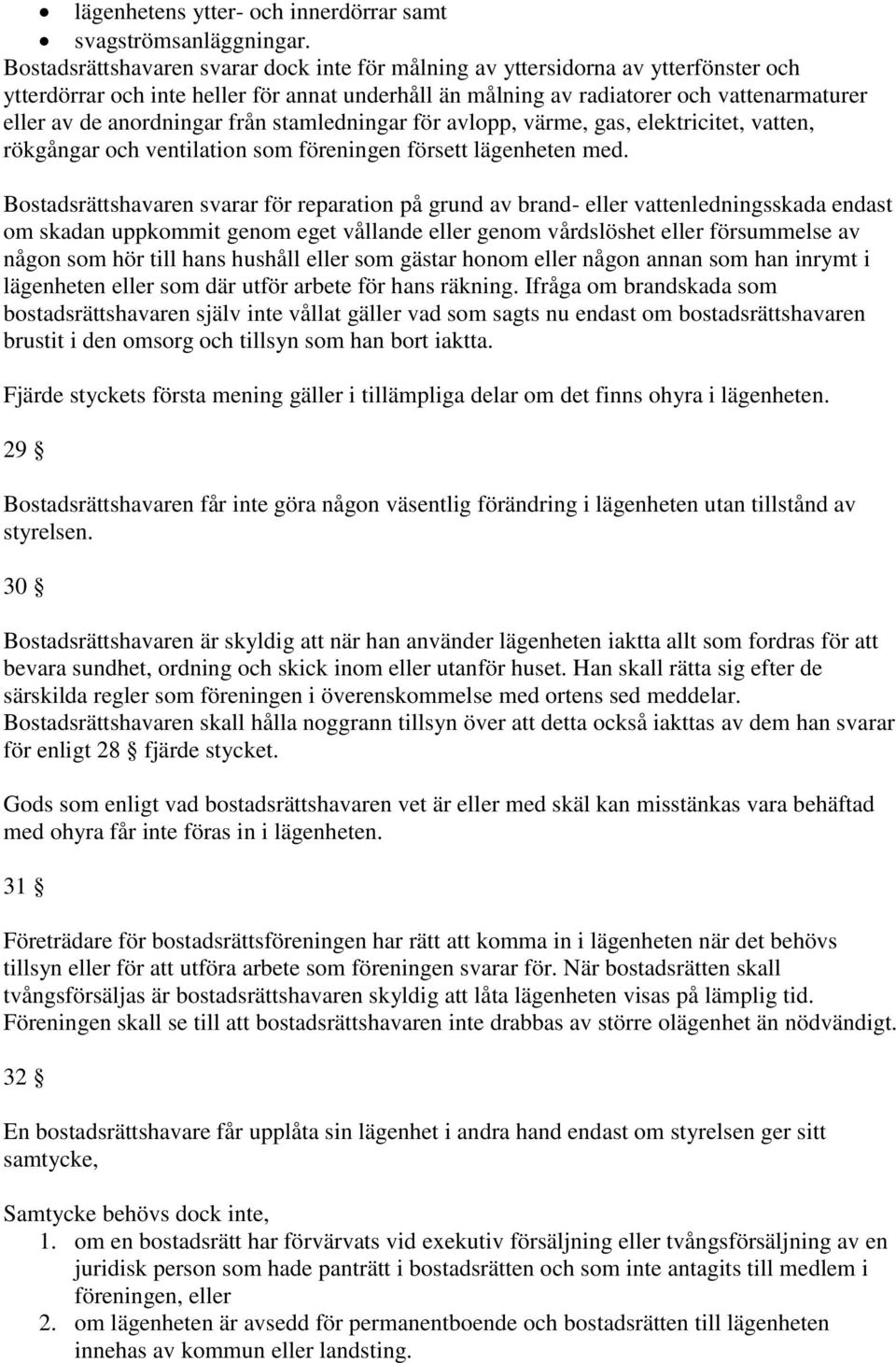 • lägenhetens ytter- och innerdörrar samt
• svagströmsanläggningar.

Bostadsrättshavaren svarar dock inte för målning av yttersidorna av ytterfönster och ytterdörrar och inte heller för annat underhåll än målning av radiatorer och vattenarmaturer eller av de anordningar från stamledningar för avlopp, värme, gas, elektricitet, vatten, rökgångar och ventilation som föreningen försett lägenheten med.

Bostadsrättshavaren svarar för reparation på grund av brand- eller vattenledningsskada endast om skadan uppkommit genom eget vållande eller genom vårdslöshet eller försummelse av någon som hör till hans hushåll eller som gästar honom eller någon annan som han inrymt i lägenheten eller som där utför arbete för hans räkning. Ifråga om brandskada som bostadsrättshavaren själv inte vållat gäller vad som sagts nu endast om bostadsrättshavaren brustit i den omsorg och tillsyn som han bort iaktta.

Fjärde styckets första mening gäller i tillämpliga delar om det finns ohyra i lägenheten.

29 §

Bostadsrättshavaren får inte göra någon väsentlig förändring i lägenheten utan tillstånd av styrelsen.

30 §

Bostadsrättshavaren är skyldig att när han använder lägenheten iaktta allt som fordras för att bevara sundhet, ordning och skick inom eller utanför huset. Han skall rätta sig efter de särskilda regler som föreningen i överenskommelse med ortens sed meddelar. Bostadsrättshavaren skall hålla noggrann tillsyn över att detta också iakttas av dem han svarar för enligt 28 § fjärde stycket.

Gods som enligt vad bostadsrättshavaren vet är eller med skäl kan misstänkas vara behäftad med ohyra får inte föras in i lägenheten.

31 §

Företrädare för bostadsrättsföreningen har rätt att komma in i lägenheten när det behövs tillsyn eller för att utföra arbete som föreningen svarar för. När bostadsrätten skall tvångsförsäljas är bostadsrättshavaren skyldig att låta lägenheten visas på lämplig tid. Föreningen skall se till att bostadsrättshavaren inte drabbas av större olägenhet än nödvändigt.

32 §

En bostadsrättshavare får upplåta sin lägenhet i andra hand endast om styrelsen ger sitt samtycke,

Samtycke behövs dock inte,
1. om en bostadsrätt har förvärvats vid exekutiv försäljning eller tvångsförsäljning av en juridisk person som hade panträtt i bostadsrätten och som inte antagits till medlem i föreningen, eller
2. om lägenheten är avsedd för permanentboende och bostadsrätten till lägenheten innehas av kommun eller landsting.